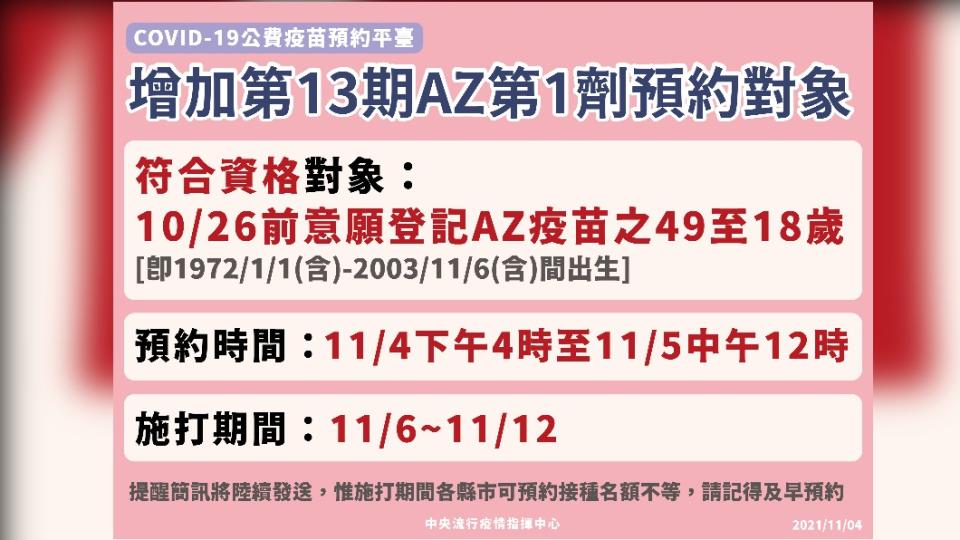 COVID-19公費疫苗預約平臺

增加第13期AZ第1劑預約對象

符合資格對象：
10/26前意願登記AZ疫苗之49至18歲
[即1972/1/1(含)-2003/11/6(含)間出生]

預約時間：11/4下午4時至11/5中午12時

施打期間：11/6~11/12

提醒簡訊將陸續發送，惟施打期間各縣市可預約接種名額不等，請記得及早預約

中央流行疫情指揮中心

2021/11/04